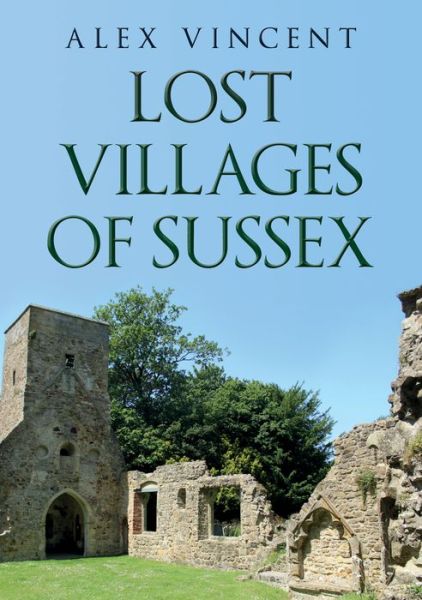 ALEX VINCENT

LOST VILLAGES OF SUSSEX